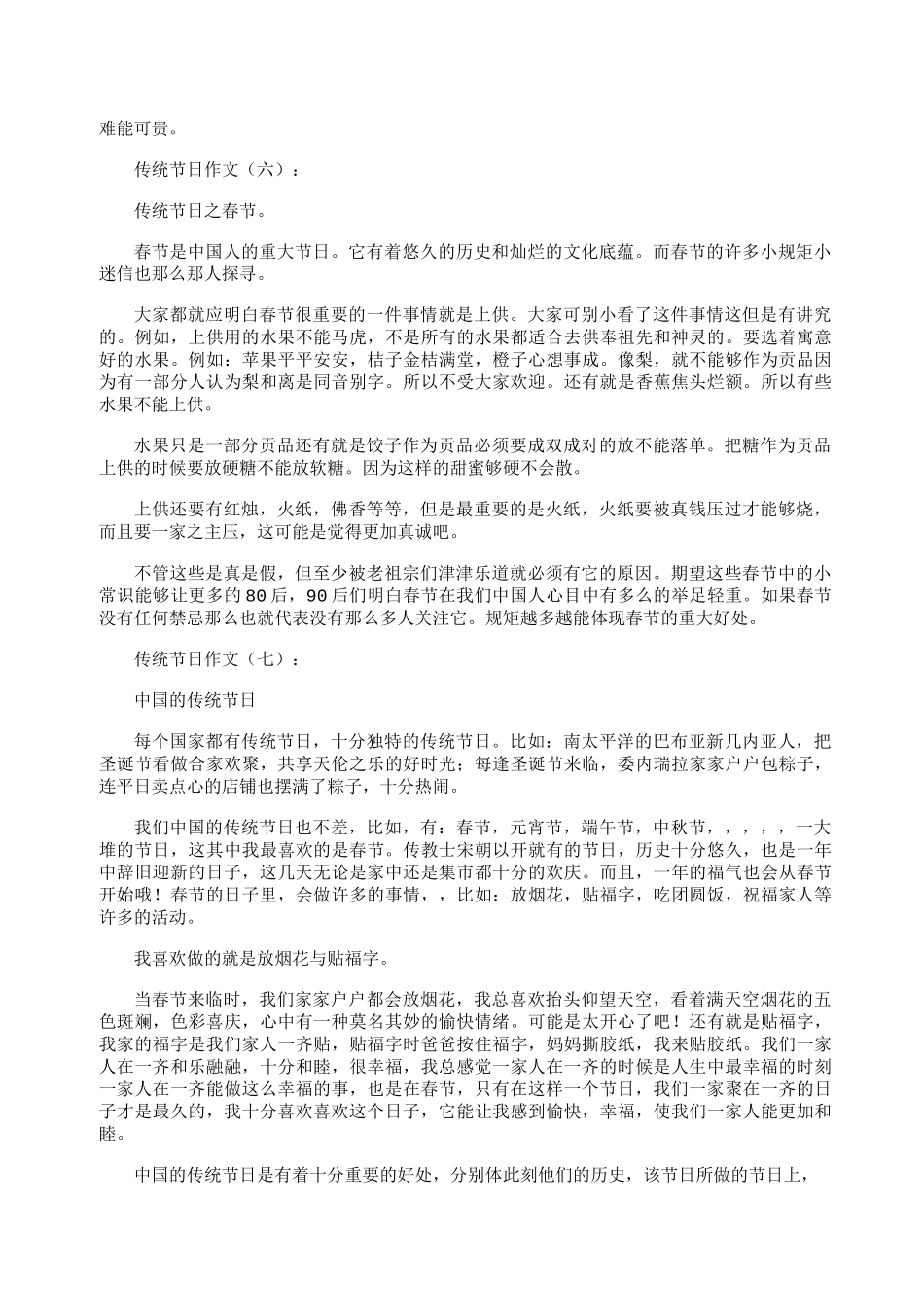 难能可贵。

传统节日作文（六）：

传统节日之春节。

春节是中国人的重大节日。它有着悠久的历史和灿烂的文化底蕴。而春节的许多小规矩小迷信也那么那人探寻。

大家都就应明白春节很重要的一件事情就是上供。大家可别小看了这件事情这但是有讲究的。例如，上供用的水果不能马虎，不是所有的水果都适合去供奉祖先和神灵的。要选着寓意好的水果。例如：苹果平平安安，桔子金桔满堂，橙子心想事成。像梨，就不能够作为贡品因为有一部分人认为梨和离是同音别字。所以不受大家欢迎。还有就是香蕉焦头烂额。所以有些水果不能上供。

水果只是一部分贡品还有就是饺子作为贡品必须要成双成对的放不能落单。把糖作为贡品上供的时候要放硬糖不能放软糖。因为这样的甜蜜够硬不会散。

上供还要有红烛，火纸，佛香等等，但是最重要的是火纸，火纸要被真钱压过才能够烧，而且要一家之主压，这可能是觉得更加真诚吧。

不管这些是真是假，但至少被老祖宗们津津乐道就必须有它的原因。期望这些春节中的小常识能够让更多的80后，90后们明白春节在我们中国人心目中有多么的举足轻重。如果春节没有任何禁忌那么也就代表没有那么多人关注它。规矩越多越能体现春节的重大好处。

传统节日作文（七）：

中国的传统节日

每个国家都有传统节日，十分独特的传统节日。比如：南太平洋的巴布亚新几内亚人，把圣诞节看做合家欢聚，共享天伦之乐的好时光；每逢圣诞节来临，委内瑞拉家家户户包粽子，连平日卖点心的店铺也摆满了粽子，十分热闹。

我们中国的传统节日也不差，比如，有：春节，元宵节，端午节，中秋节，，，，，一大堆的节日，这其中我最喜欢的是春节。传教士宋朝以开就有的节日，历史十分悠久，也是一年中辞旧迎新的日子，这几天无论是家中还是集市都十分的欢庆。而且，一年的福气也会从春节开始哦！春节的日子里，会做许多的事情，，比如：放烟花，贴福字，吃团圆饭，祝福家人等许多的活动。

我喜欢做的就是放烟花与贴福字。

当春节来临时，我们家家户户都会放烟花，我总喜欢抬头仰望天空，看着满天空烟花的五色斑斓，色彩喜庆，心中有一种莫名其妙的愉快情绪。可能是太开心了吧！还有就是贴福字，我家的福字是我们家人一齐贴，贴福字时爸爸按住福字，妈妈撕胶纸，我来贴胶纸。我们一家人在一齐和乐融融，十分和睦，很幸福，我总感觉一家人在一齐的时候是人生中最幸福的时刻一家人在一齐能做这么幸福的事，也是在春节，只有在这样一个节日，我们一家聚在一齐的日子才是最久的，我十分喜欢喜欢这个日子，它能让我感到愉快，幸福，使我们一家人能更加和睦。

中国的传统节日是有着十分重要的好处，分别体此刻他们的历史，该节日所做的节日上，